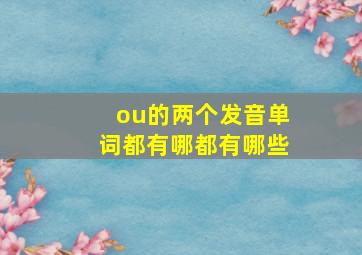 ou的两个发音单词都有哪都有哪些